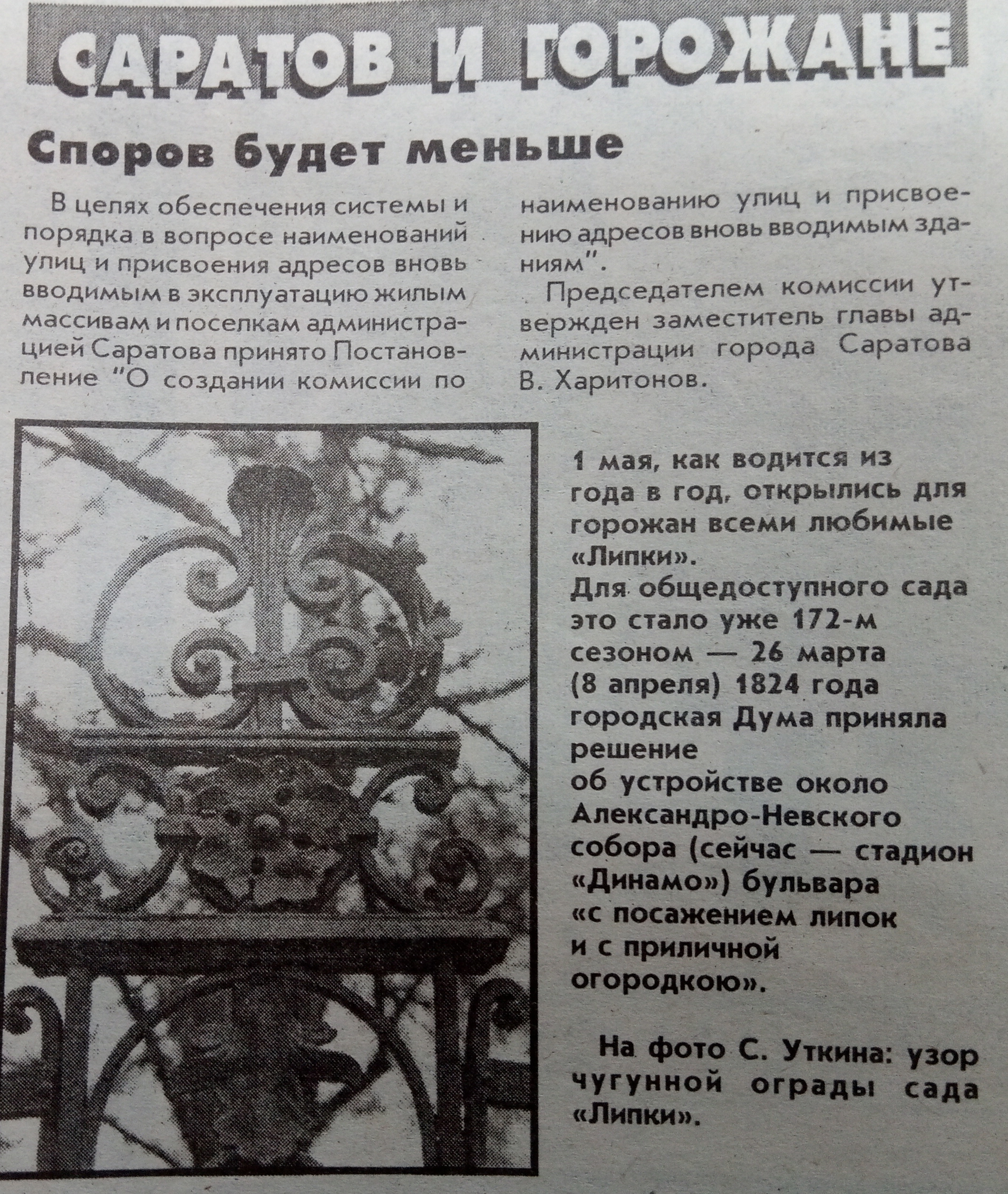 САРАТОВ И ГОРОЖАНЕ

Споров будет меньше

В целях обеспечения системы и порядка в вопросе наименований улиц и присвоения адресов вновь вводимым в эксплуатацию жилым массивам и поселкам администрацией Саратова принято Постановление "О создании комиссии по наименованию улиц и присвоению адресов вновь вводимым зданиям".

Председателем комиссии утвержден заместитель главы администрации города Саратова В. Харитонов.

1 мая, как водится из года в год, открылись для горожан всеми любимые «Липки».
Для общедоступного сада это стало уже 172-м сезоном — 26 марта (8 апреля) 1824 года городская Дума приняла решение об устройстве около Александро-Невского собора (сейчас — стадион «Динамо») бульвара «с посажением липок и с приличной огородкою».

На фото С. Уткина: узор чугунной ограды сада «Липки».